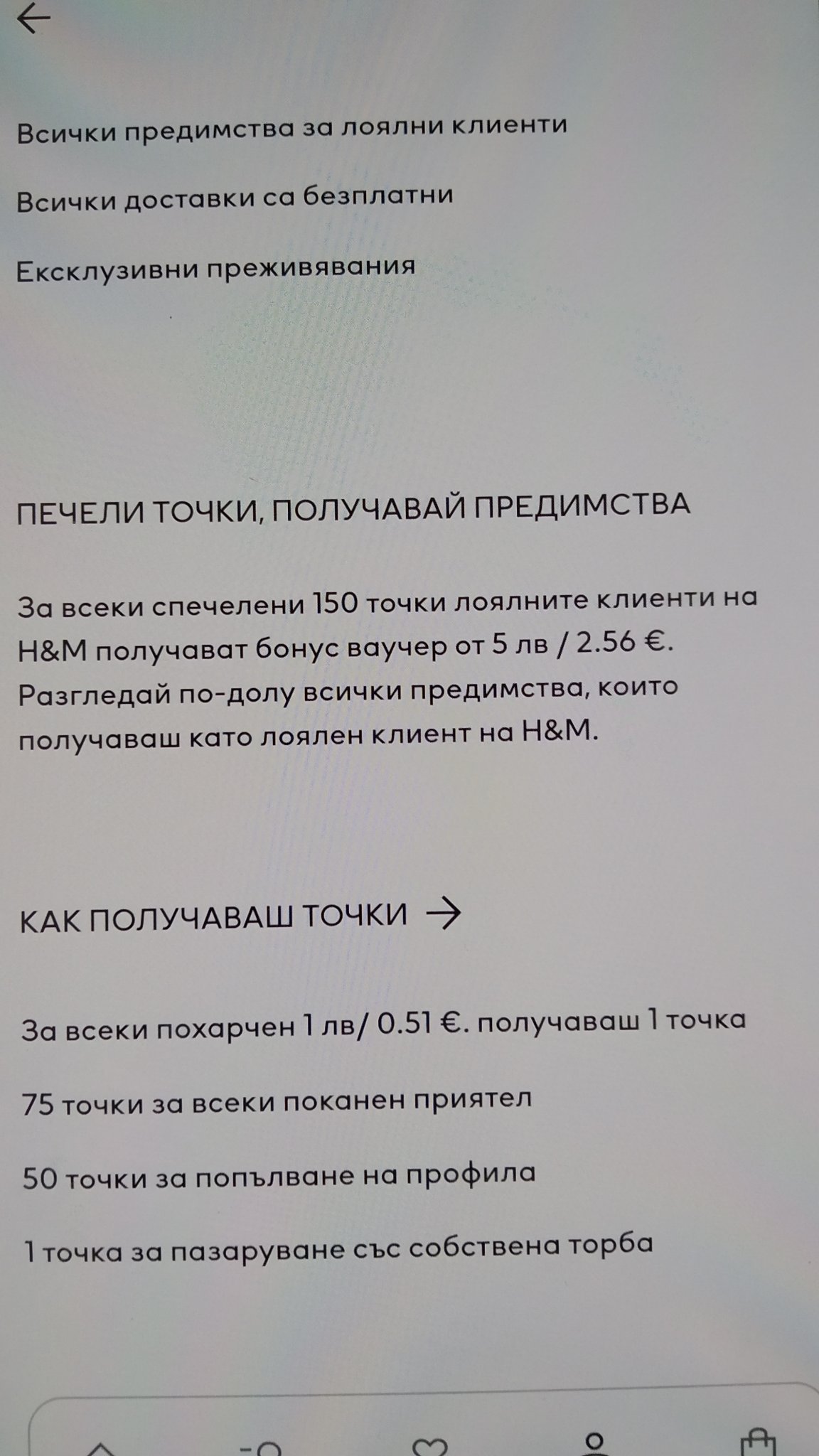 Всички предимства за лоялни клиенти

Всички доставки са безплатни

Ексклузивни преживявания

ПЕЧЕЛИ ТОЧКИ, ПОЛУЧАВАЙ ПРЕДИМСТВА

За всеки спечелени 150 точки лоялните клиенти на H&M получават бонус ваучер от 5 лв / 2.56 €. Разгледай по-долу всички предимства, които получаваш като лоялен клиент на H&M.

КАК ПОЛУЧАВАШ ТОЧКИ →

За всеки похарчен 1 лв/ 0.51 €. получаваш 1 точка

75 точки за всеки поканен приятел

50 точки за попълване на профила

1 точка за пазаруване със собствена торба